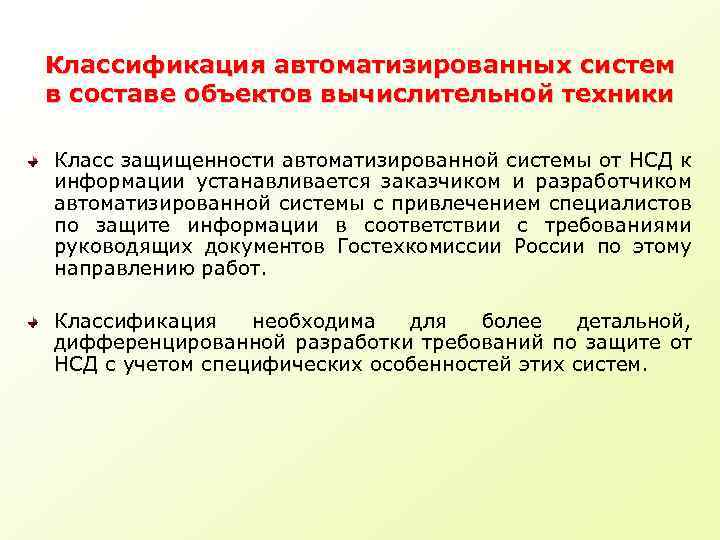 Классификация автоматизированных систем в составе объектов вычислительной техники

Класс защищенности автоматизированной системы от НСД к информации устанавливается заказчиком и разработчиком автоматизированной системы с привлечением специалистов по защите информации в соответствии с требованиями руководящих документов Гостехкомиссии России по этому направлению работ.

Классификация необходима для более детальной, дифференцированной разработки требований по защите от НСД с учетом специфических особенностей этих систем.